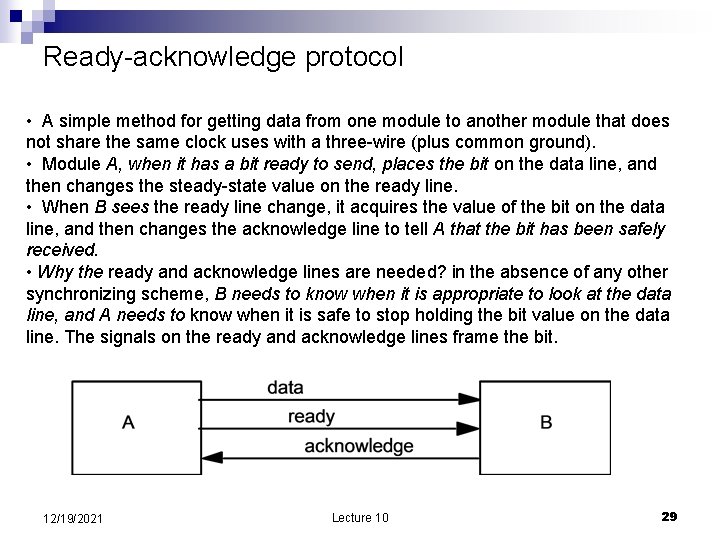 Ready-acknowledge protocol

• A simple method for getting data from one module to another module that does not share the same clock uses with a three-wire (plus common ground).
• Module A, when it has a bit ready to send, places the bit on the data line, and then changes the steady-state value on the ready line.
• When B sees the ready line change, it acquires the value of the bit on the data line, and then changes the acknowledge line to tell A that the bit has been safely received.
• Why the ready and acknowledge lines are needed? in the absence of any other synchronizing scheme, B needs to know when it is appropriate to look at the data line, and A needs to know when it is safe to stop holding the bit value on the data line. The signals on the ready and acknowledge lines frame the bit.

A
data
ready
acknowledge
B

12/19/2021
Lecture 10
29